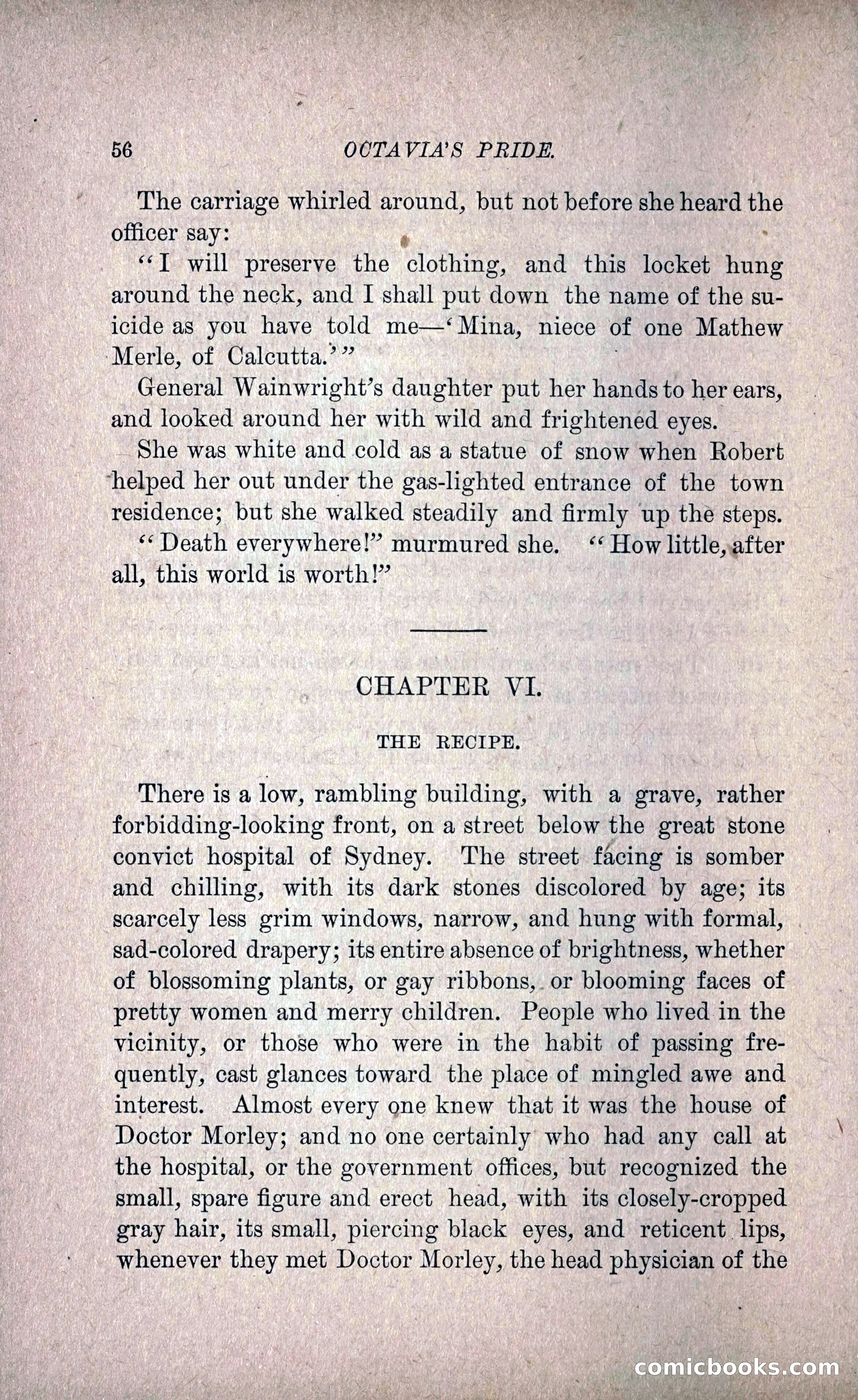 56 OCTAVIA'S PRIDE.

The carriage whirled around, but not before she heard the officer say:

"I will preserve the clothing, and this locket hung around the neck, and I shall put down the name of the suicide as you have told me—'Mina, niece of one Mathew Merle, of Calcutta.'"

General Wainwright's daughter put her hands to her ears, and looked around her with wild and frightened eyes.

She was white and cold as a statue of snow when Robert helped her out under the gas-lighted entrance of the town residence; but she walked steadily and firmly up the steps.

"Death everywhere!" murmured she. "How little, after all, this world is worth!"

CHAPTER VI.

THE RECIPE.

There is a low, rambling building, with a grave, rather forbidding-looking front, on a street below the great stone convict hospital of Sydney. The street facing is somber and chilling, with its dark stones discolored by age; its scarcely less grim windows, narrow, and hung with formal, sad-colored drapery; its entire absence of brightness, whether of blossoming plants, or gay ribbons, or blooming faces of pretty women and merry children. People who lived in the vicinity, or those who were in the habit of passing frequently, cast glances toward the place of mingled awe and interest. Almost every one knew that it was the house of Doctor Morley; and no one certainly who had any call at the hospital, or the government offices, but recognized the small, spare figure and erect head, with its closely-cropped gray hair, its small, piercing black eyes, and reticent lips, whenever they met Doctor Morley, the head physician of the

comicbooks.com